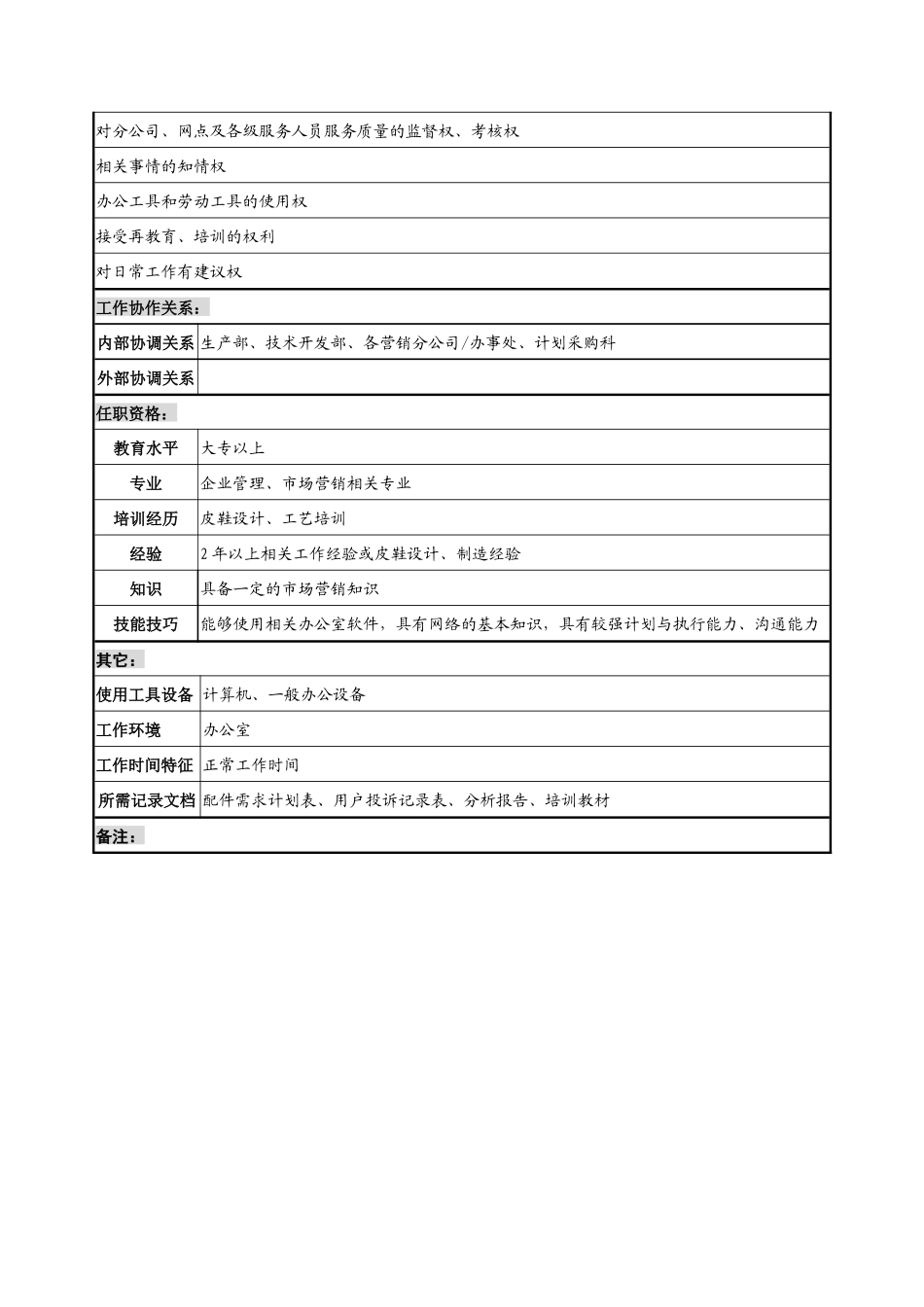 对分公司、网点及各级服务人员服务质量的监督权、考核权

相关事情的知情权

办公工具和劳动工具的使用权

接受再教育、培训的权利

对日常工作有建议权

工作协作关系：

内部协调关系 生产部、技术开发部、各营销分公司/办事处、计划采购科

外部协调关系

任职资格：

教育水平 大专以上

专业 企业管理、市场营销相关专业

培训经历 皮鞋设计、工艺培训

经验 2年以上相关工作经验或皮鞋设计、制造经验

知识 具备一定的市场营销知识

技能技巧 能够使用相关办公室软件，具有网络的基本知识，具有较强计划与执行能力、沟通能力

其它：

使用工具设备 计算机、一般办公设备

工作环境 办公室

工作时间特征 正常工作时间

所需记录文档 配件需求计划表、用户投诉记录表、分析报告、培训教材

备注：